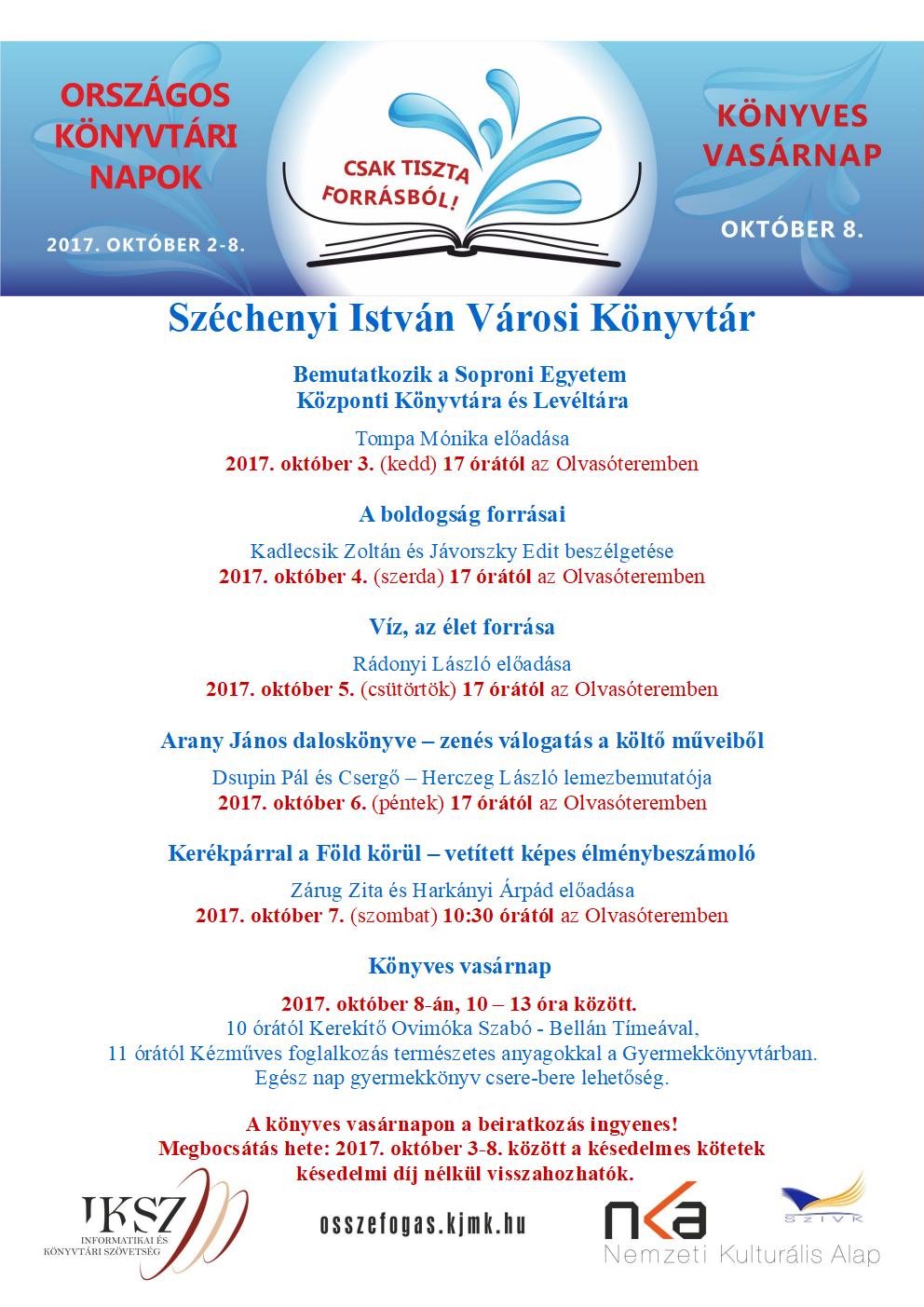 ORSZÁGOS KÖNYVTÁRI NAPOK

2017. OKTÓBER 2-8.

CSAK TISZTA FORRÁSBÓL!

KÖNYVES VASÁRNAP

OKTÓBER 8.

Széchenyi István Városi Könyvtár

Bemutatkozik a Soproni Egyetem Központi Könyvtára és Levéltára

Tompa Mónika előadása
2017. október 3. (kedd) 17 órától az Olvasóteremben

A boldogság forrásai

Kadlecsik Zoltán és Jávorszky Edit beszélgetése
2017. október 4. (szerda) 17 órától az Olvasóteremben

Víz, az élet forrása

Rádonyi László előadása
2017. október 5. (csütörtök) 17 órától az Olvasóteremben

Arany János daloskönyve – zenés válogatás a költő műveiből

Dsupin Pál és Csergő – Herczeg László lemezbemutatója
2017. október 6. (péntek) 17 órától az Olvasóteremben

Kerékpárral a Föld körül – vetített képes élménybeszámoló

Zárug Zita és Harkányi Árpád előadása
2017. október 7. (szombat) 10:30 órától az Olvasóteremben

Könyves vasárnap

2017. október 8-án, 10 – 13 óra között.
10 órától Kerekítő Ovimóka Szabó - Bellán Tímeával,
11 órától Kézműves foglalkozás természetes anyagokkal a Gyermekkönyvtárban.
Egész nap gyermekkönyv csere-bere lehetőség.

A könyves vasárnapon a beiratkozás ingyenes!
Megbocsátás hete: 2017. október 3-8. között a késedelmes kötetek késedelmi díj nélkül visszahozhatók.

IKSZ
INFORMATIKAI ÉS KÖNYVTÁRI SZÖVETSÉG

osszefogas.kjmk.hu

nka
Nemzeti Kulturális Alap

SZIVK